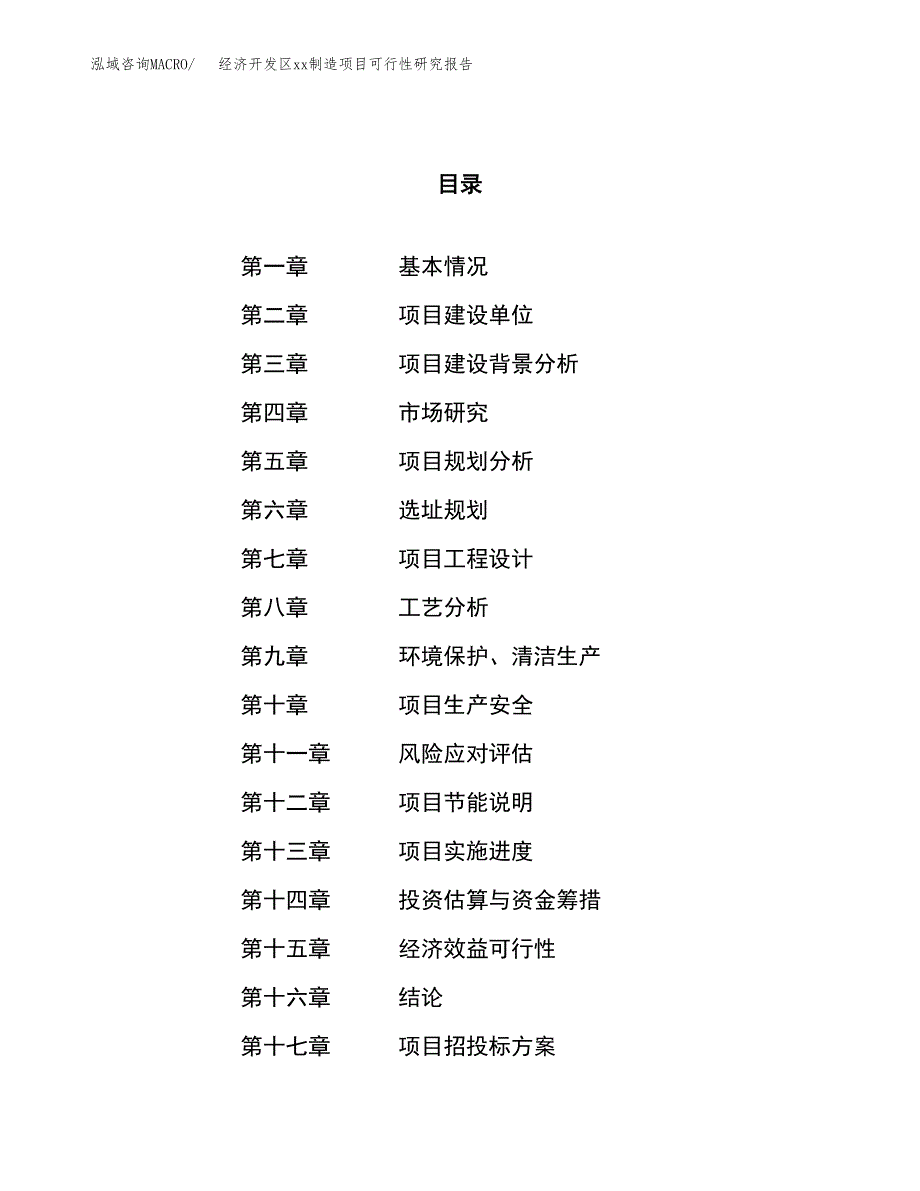 泓域咨询MACRO/　　经济开发区xx制造项目可行性研究报告

目录

第一章　　基本情况
第二章　　项目建设单位
第三章　　项目建设背景分析
第四章　　市场研究
第五章　　项目规划分析
第六章　　选址规划
第七章　　项目工程设计
第八章　　工艺分析
第九章　　环境保护、清洁生产
第十章　　项目生产安全
第十一章　　风险应对评估
第十二章　　项目节能说明
第十三章　　项目实施进度
第十四章　　投资估算与资金筹措
第十五章　　经济效益可行性
第十六章　　结论
第十七章　　项目招投标方案